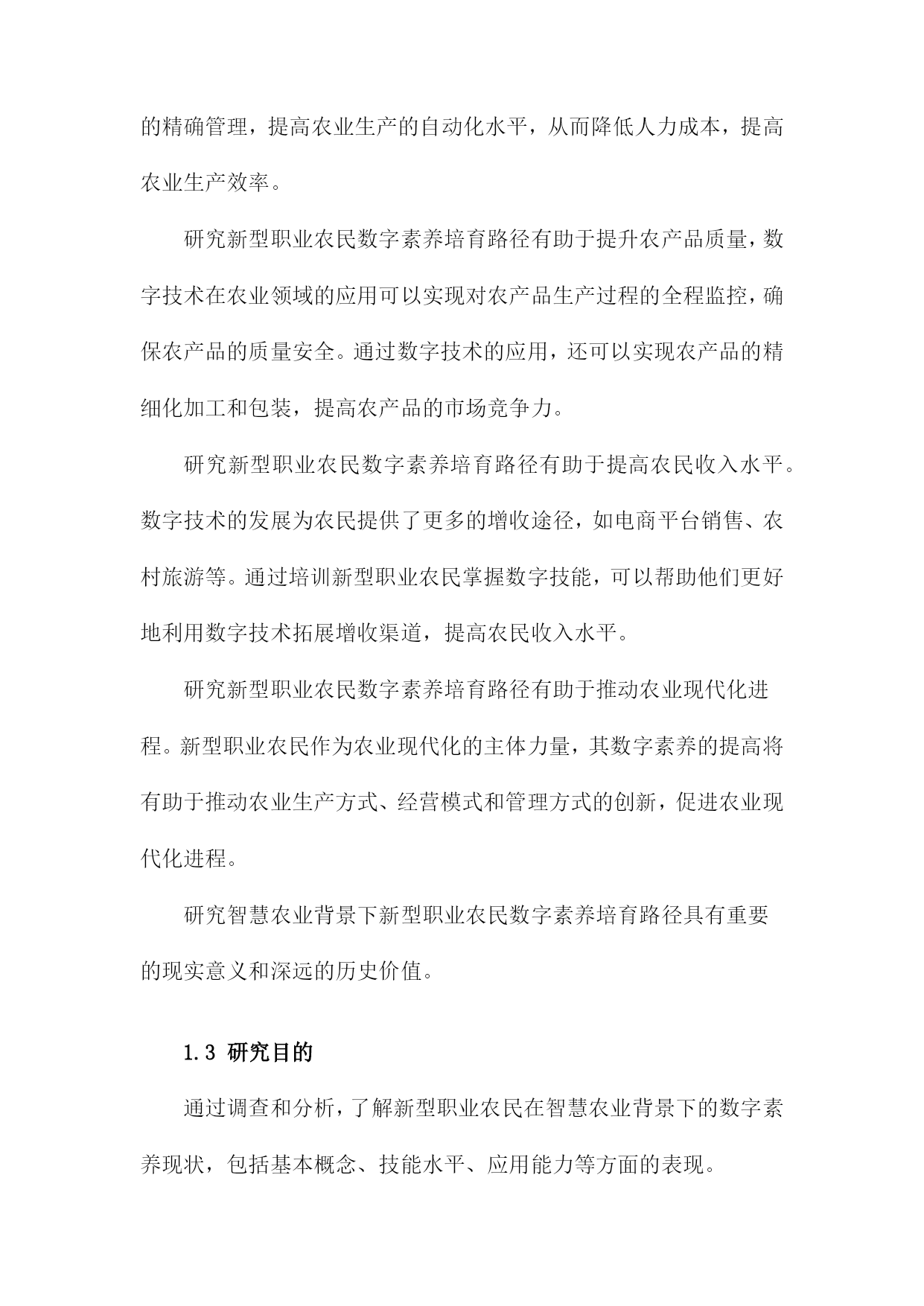 的精确管理，提高农业生产的自动化水平，从而降低人力成本，提高农业生产效率。

研究新型职业农民数字素养培育路径有助于提升农产品质量，数字技术在农业领域的应用可以实现对农产品生产过程的全程监控，确保农产品的质量安全。通过数字技术的应用，还可以实现农产品的精细化加工和包装，提高农产品的市场竞争力。

研究新型职业农民数字素养培育路径有助于提高农民收入水平。数字技术的发展为农民提供了更多的增收途径，如电商平台销售、农村旅游等。通过培训新型职业农民掌握数字技能，可以帮助他们更好地利用数字技术拓展增收渠道，提高农民收入水平。

研究新型职业农民数字素养培育路径有助于推动农业现代化进程。新型职业农民作为农业现代化的主体力量，其数字素养的提高将有助于推动农业生产方式、经营模式和管理方式的创新，促进农业现代化进程。

研究智慧农业背景下新型职业农民数字素养培育路径具有重要的现实意义和深远的历史价值。

1.3 研究目的

通过调查和分析，了解新型职业农民在智慧农业背景下的数字素养现状，包括基本概念、技能水平、应用能力等方面的表现。